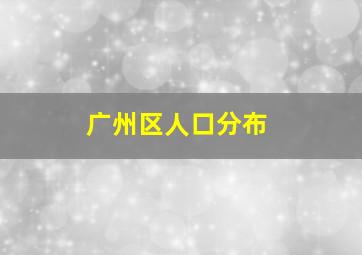 广州区人口分布